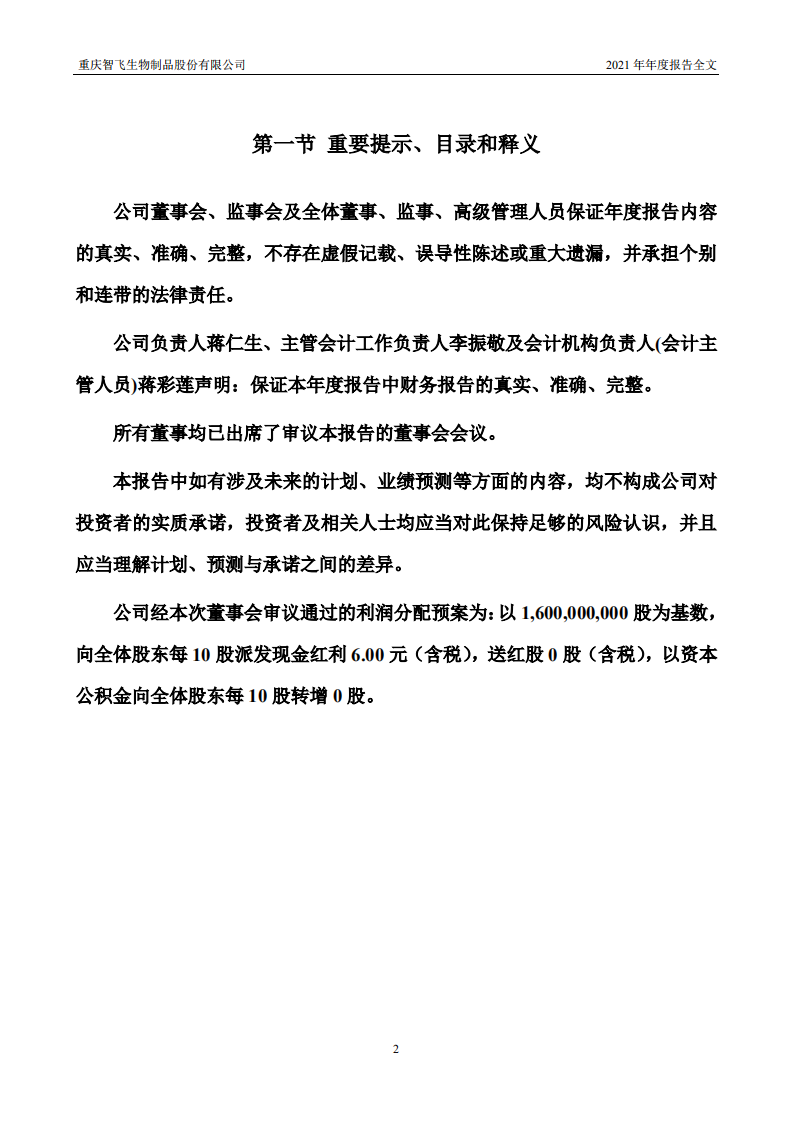 重庆智飞生物制品股份有限公司

2021 年年度报告全文

第一节 重要提示、目录和释义

公司董事会、监事会及全体董事、监事、高级管理人员保证年度报告内容的真实、准确、完整，不存在虚假记载、误导性陈述或重大遗漏，并承担个别和连带的法律责任。

公司负责人蒋仁生、主管会计工作负责人李振敬及会计机构负责人(会计主管人员)蒋彩莲声明：保证本年度报告中财务报告的真实、准确、完整。

所有董事均已出席了审议本报告的董事会会议。

本报告中如有涉及未来的计划、业绩预测等方面的内容，均不构成公司对投资者的实质承诺，投资者及相关人士均应当对此保持足够的风险认识，并且应当理解计划、预测与承诺之间的差异。

公司经本次董事会审议通过的利润分配预案为：以 1,600,000,000 股为基数，向全体股东每 10 股派发现金红利 6.00 元（含税），送红股 0 股（含税），以资本公积金向全体股东每 10 股转增 0 股。

2